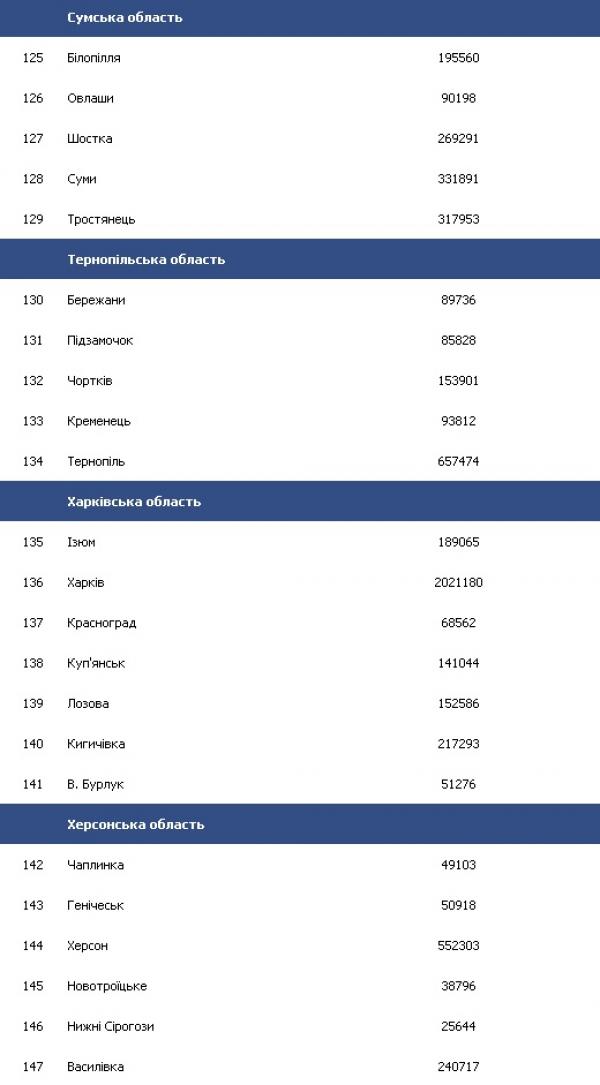 | | Сумська область | |
|---|---|---|
| 125 | Білопілля | 195560 |
| 126 | Овлаши | 90198 |
| 127 | Шостка | 269291 |
| 128 | Суми | 331891 |
| 129 | Тростянець | 317953 |
| | Тернопільська область | |
| 130 | Бережани | 89736 |
| 131 | Підзамочок | 85828 |
| 132 | Чортків | 153901 |
| 133 | Кременець | 93812 |
| 134 | Тернопіль | 657474 |
| | Харківська область | |
| 135 | Ізюм | 189065 |
| 136 | Харків | 2021180 |
| 137 | Красноград | 68562 |
| 138 | Куп'янськ | 141044 |
| 139 | Лозова | 152586 |
| 140 | Кигичівка | 217293 |
| 141 | В. Бурлук | 51276 |
| | Херсонська область | |
| 142 | Чаплинка | 49103 |
| 143 | Генічеськ | 50918 |
| 144 | Херсон | 552303 |
| 145 | Новотроїцьке | 38796 |
| 146 | Нижні Сірогози | 25644 |
| 147 | Василівка | 240717 |